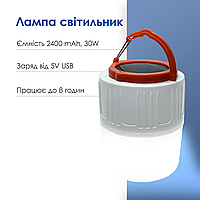 Лампа світильник

Ємність 2400 mAh, 30W

Заряд від 5V USB

Працює до 8 годин